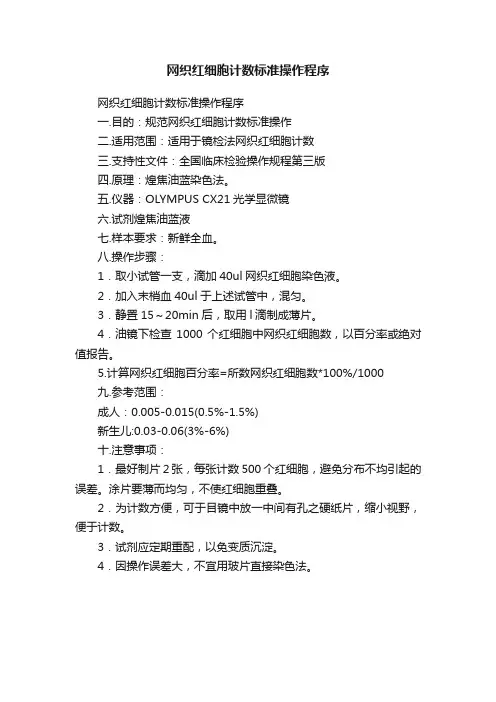 网织红细胞计数标准操作程序

网织红细胞计数标准操作程序

一.目的：规范网织红细胞计数标准操作

二.适用范围：适用于镜检法网织红细胞计数

三.支持性文件：全国临床检验操作规程第三版

四.原理：煌焦油蓝染色法。

五.仪器：OLYMPUS CX21 光学显微镜

六.试剂煌焦油蓝液

七.样本要求：新鲜全血。

八.操作步骤：

1．取小试管一支，滴加 40ul 网织红细胞染色液。

2．加入末梢血 40ul 于上述试管中，混匀。

3．静置 15～20min 后，取用 l 滴制成薄片。

4．油镜下检查 1000 个红细胞中网织红细胞数，以百分率或绝对值报告。

5.计算网织红细胞百分率=所数网织红细胞数*100%/1000

九.参考范围：

成人：0.005-0.015(0.5%-1.5%)

新生儿:0.03-0.06(3%-6%)

十.注意事项：

1．最好制片 2 张，每张计数 500 个红细胞，避免分布不均引起的误差。涂片要薄而均匀，不使红细胞重叠。

2．为计数方便，可于目镜中放一中间有孔之硬纸片，缩小视野，便于计数。

3．试剂应定期重配，以免变质沉淀。

4．因操作误差大，不宜用玻片直接染色法。